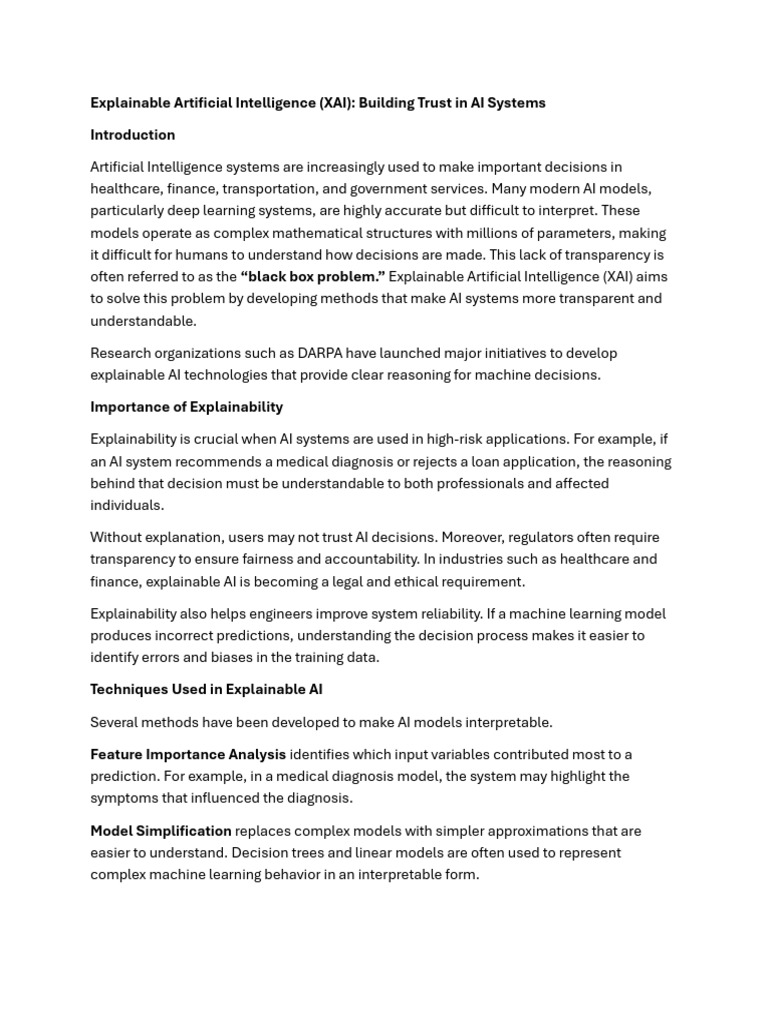 Explainable Artificial Intelligence (XAI): Building Trust in AI Systems

Introduction

Artificial Intelligence systems are increasingly used to make important decisions in healthcare, finance, transportation, and government services. Many modern AI models, particularly deep learning systems, are highly accurate but difficult to interpret. These models operate as complex mathematical structures with millions of parameters, making it difficult for humans to understand how decisions are made. This lack of transparency is often referred to as the "black box problem." Explainable Artificial Intelligence (XAI) aims to solve this problem by developing methods that make AI systems more transparent and understandable.

Research organizations such as DARPA have launched major initiatives to develop explainable AI technologies that provide clear reasoning for machine decisions.

Importance of Explainability

Explainability is crucial when AI systems are used in high-risk applications. For example, if an AI system recommends a medical diagnosis or rejects a loan application, the reasoning behind that decision must be understandable to both professionals and affected individuals.

Without explanation, users may not trust AI decisions. Moreover, regulators often require transparency to ensure fairness and accountability. In industries such as healthcare and finance, explainable AI is becoming a legal and ethical requirement.

Explainability also helps engineers improve system reliability. If a machine learning model produces incorrect predictions, understanding the decision process makes it easier to identify errors and biases in the training data.

Techniques Used in Explainable AI

Several methods have been developed to make AI models interpretable.

Feature Importance Analysis identifies which input variables contributed most to a prediction. For example, in a medical diagnosis model, the system may highlight the symptoms that influenced the diagnosis.

Model Simplification replaces complex models with simpler approximations that are easier to understand. Decision trees and linear models are often used to represent complex machine learning behavior in an interpretable form.